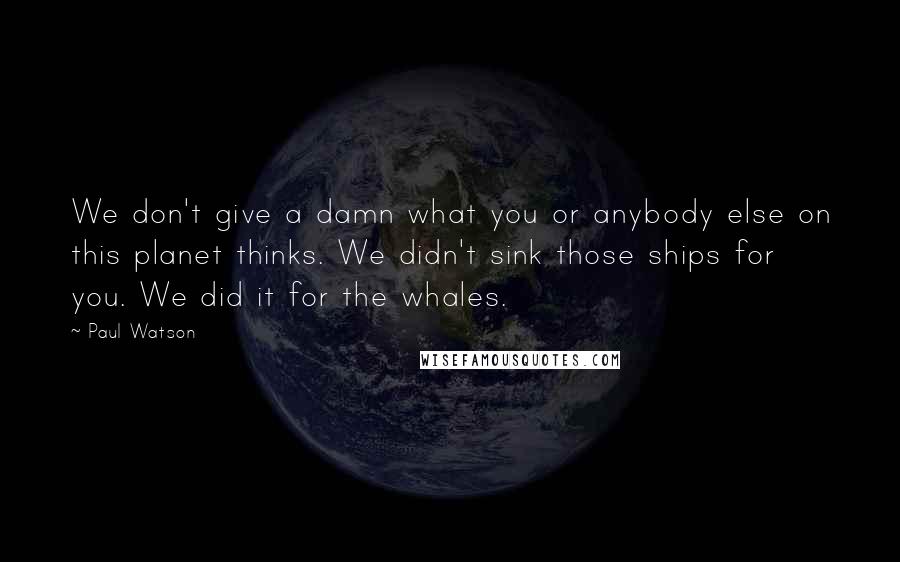 We don't give a damn what you or anybody else on this planet thinks. We didn't sink those ships for you. We did it for the whales.

~ Paul Watson

WISEFAMOUSQUOTES.COM